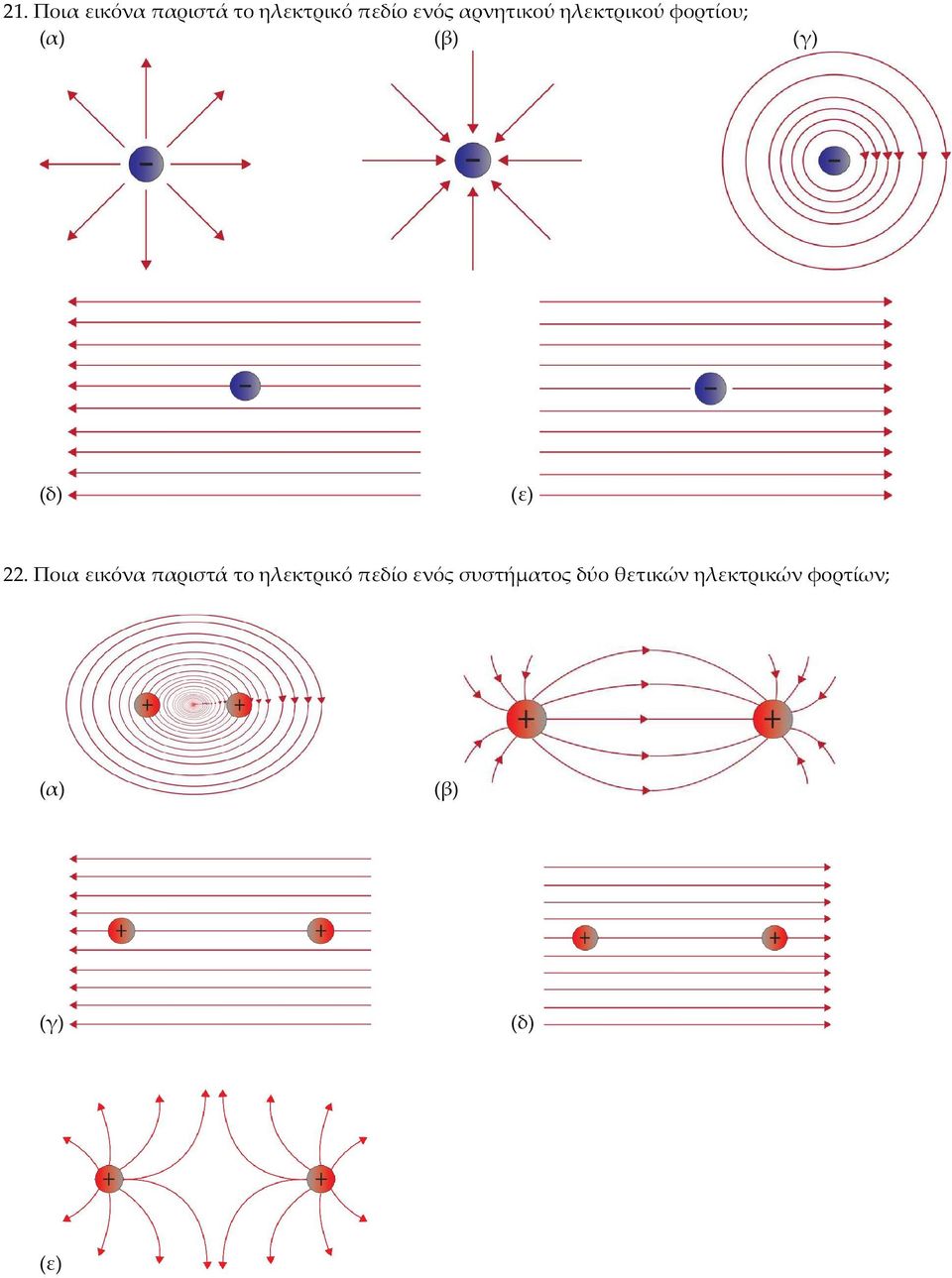 21. Ποια εικόνα παριστά το ηλεκτρικό πεδίο ενός αρνητικού ηλεκτρικού φορτίου;

(α) (β) (γ)

−

−

−

−

−

(δ) (ε)

22. Ποια εικόνα παριστά το ηλεκτρικό πεδίο ενός συστήματος δύο θετικών ηλεκτρικών φορτίων;

+ +

+ +

(α) (β)

+ +

+ +

(γ) (δ)

+ +

(ε)